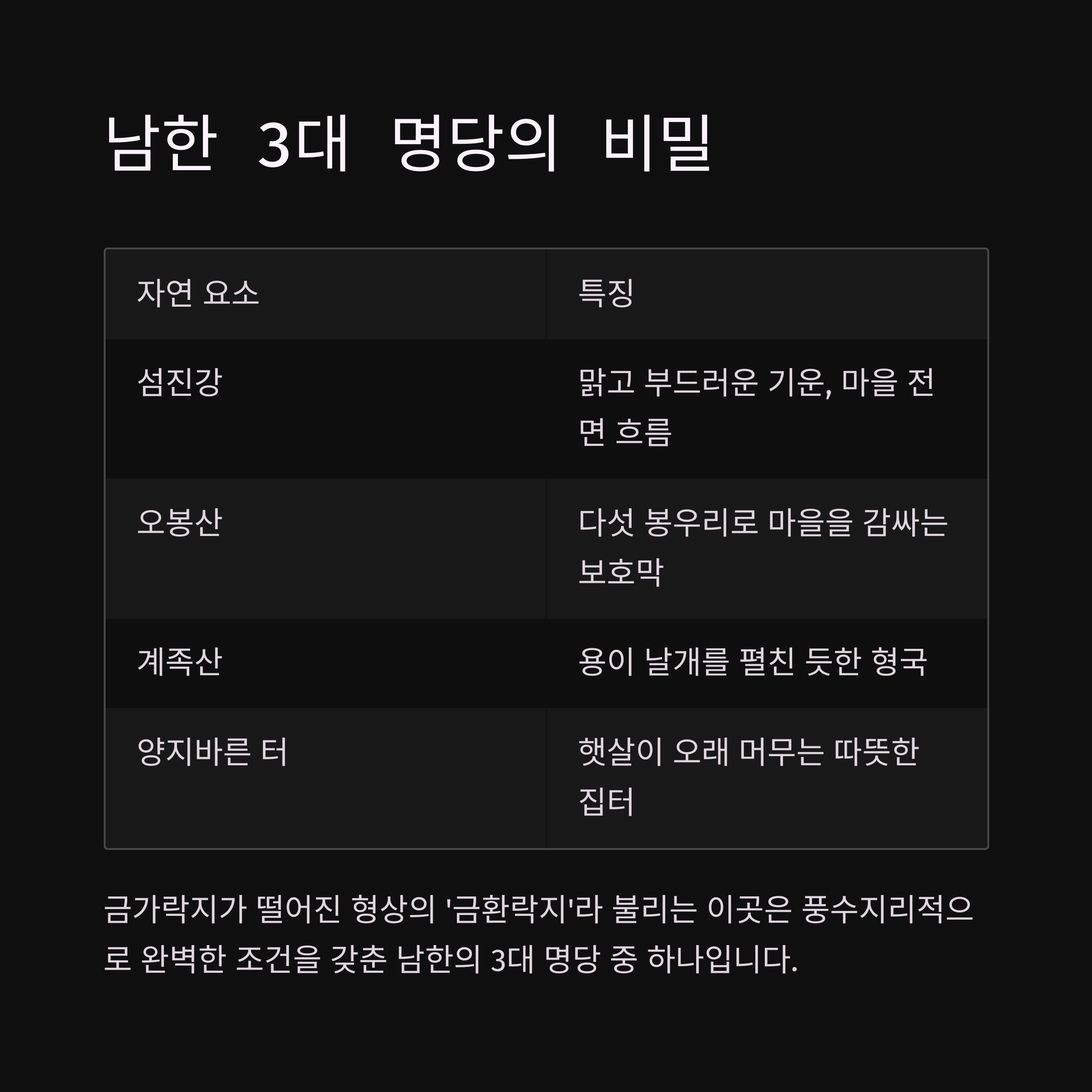 남한 3대 명당의 비밀

| 자연 요소 | 특징 |
|---|---|
| 섬진강 | 맑고 부드러운 기운, 마을 전면 흐름 |
| 오봉산 | 다섯 봉우리로 마을을 감싸는 보호막 |
| 계족산 | 용이 날개를 펼친 듯한 형국 |
| 양지바른 터 | 햇살이 오래 머무는 따뜻한 집터 |

금가락지가 떨어진 형상의 '금환락지'라 불리는 이곳은 풍수지리적으로 완벽한 조건을 갖춘 남한의 3대 명당 중 하나입니다.